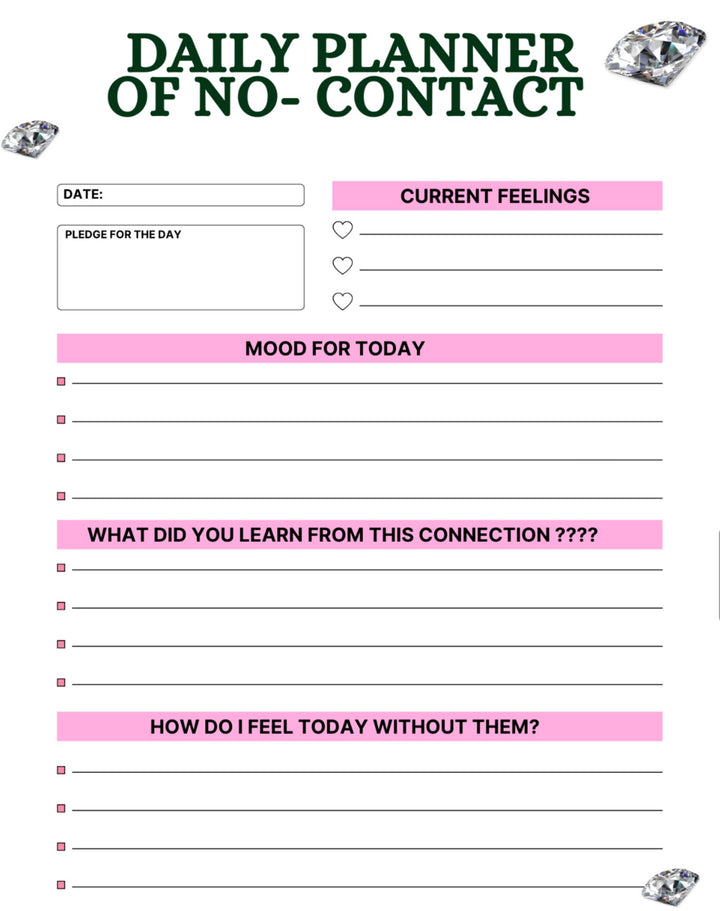 DAILY PLANNER OF NO- CONTACT

DATE:

PLEDGE FOR THE DAY

CURRENT FEELINGS

MOOD FOR TODAY

WHAT DID YOU LEARN FROM THIS CONNECTION ????

HOW DO I FEEL TODAY WITHOUT THEM?